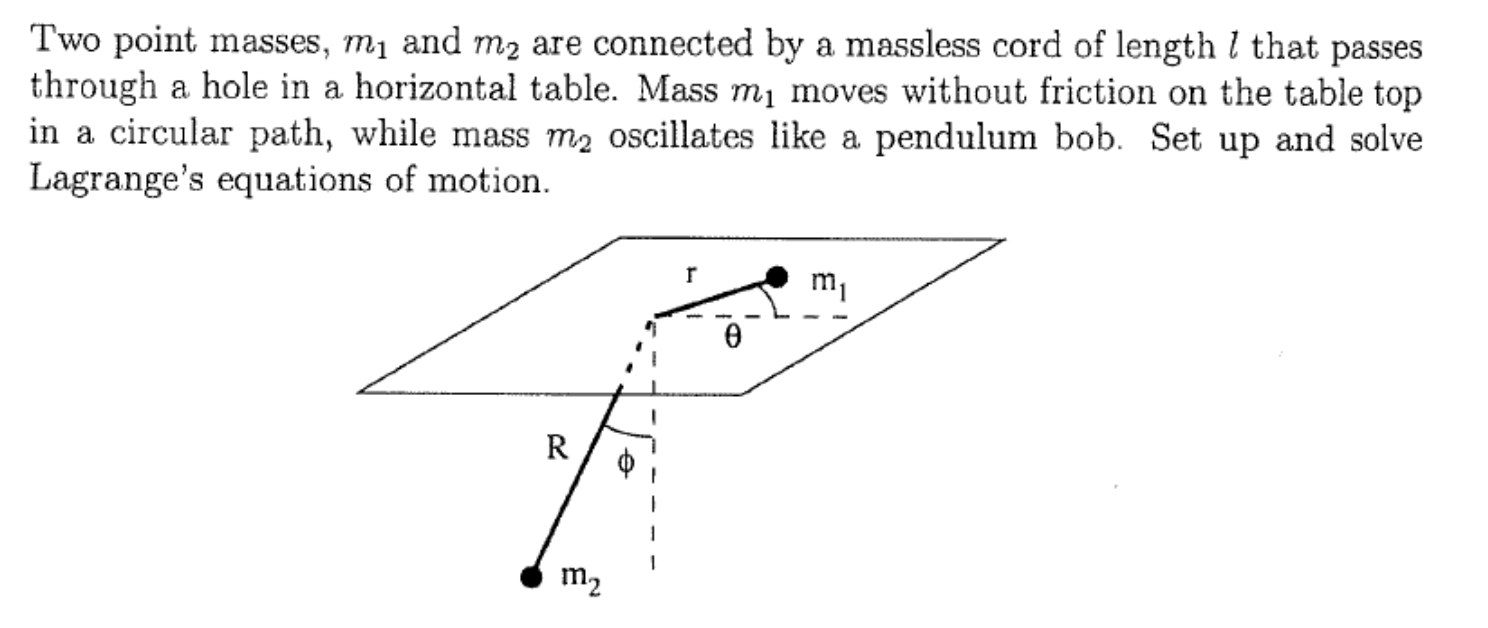 Two point masses, $m_1$ and $m_2$ are connected by a massless cord of length $l$ that passes through a hole in a horizontal table. Mass $m_1$ moves without friction on the table top in a circular path, while mass $m_2$ oscillates like a pendulum bob. Set up and solve Lagrange's equations of motion.

r
$m_1$
$\theta$
R
$\phi$
$m_2$